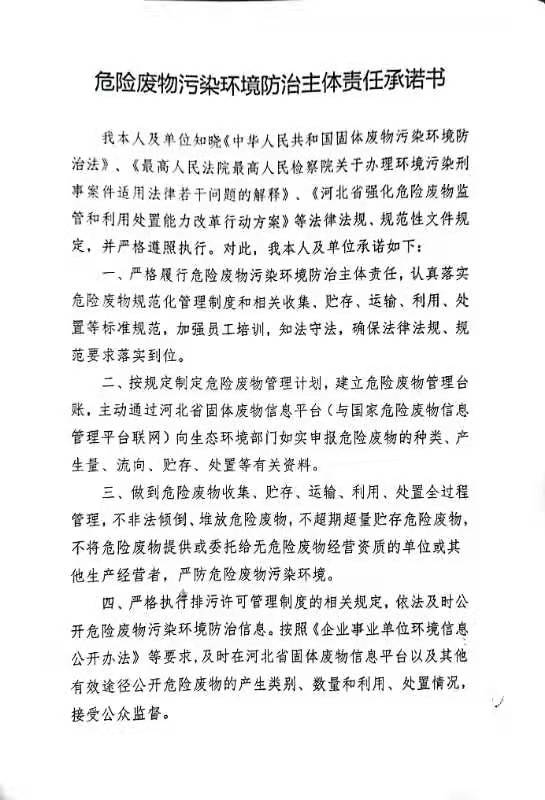 危险废物污染环境防治主体责任承诺书

我本人及单位知晓《中华人民共和国固体废物污染环境防治法》、《最高人民法院最高人民检察院关于办理环境污染刑事案件适用法律若干问题的解释》、《河北省强化危险废物监管和利用处置能力改革行动方案》等法律法规、规范性文件规定，并严格遵照执行。对此，我本人及单位承诺如下：

一、严格履行危险废物污染环境防治主体责任，认真落实危险废物规范化管理制度和相关收集、贮存、运输、利用、处置等标准规范，加强员工培训，知法守法，确保法律法规、规范要求落实到位。

二、按规定制定危险废物管理计划，建立危险废物管理台账，主动通过河北省固体废物信息平台（与国家危险废物信息管理平台联网）向生态环境部门如实申报危险废物的种类、产生量、流向、贮存、处置等有关资料。

三、做到危险废物收集、贮存、运输、利用、处置全过程管理，不非法倾倒、堆放危险废物，不超期超量贮存危险废物，不将危险废物提供或委托给无危险废物经营资质的单位或其他生产经营者，严防危险废物污染环境。

四、严格执行排污许可管理制度的相关规定，依法及时公开危险废物污染环境防治信息。按照《企业事业单位环境信息公开办法》等要求，及时在河北省固体废物信息平台以及其他有效途径公开危险废物的产生类别、数量和利用、处置情况，接受公众监督。